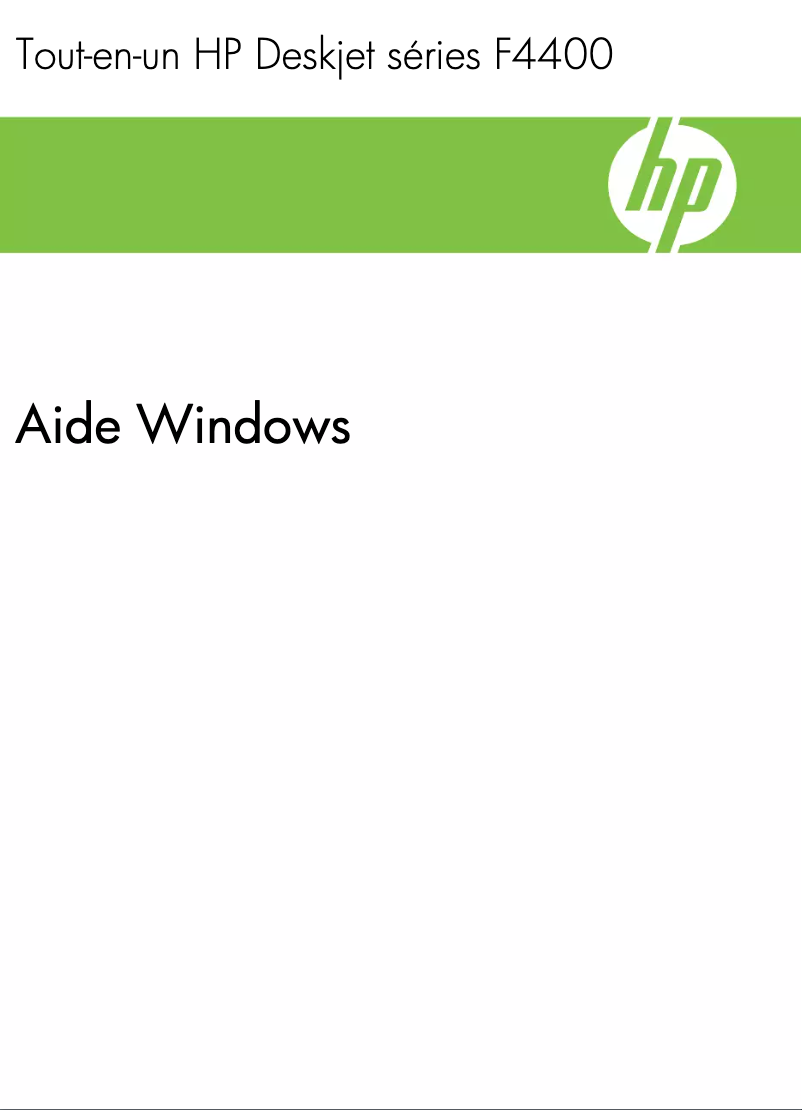 Tout-en-un HP Deskjet séries F4400

hp

Aide Windows